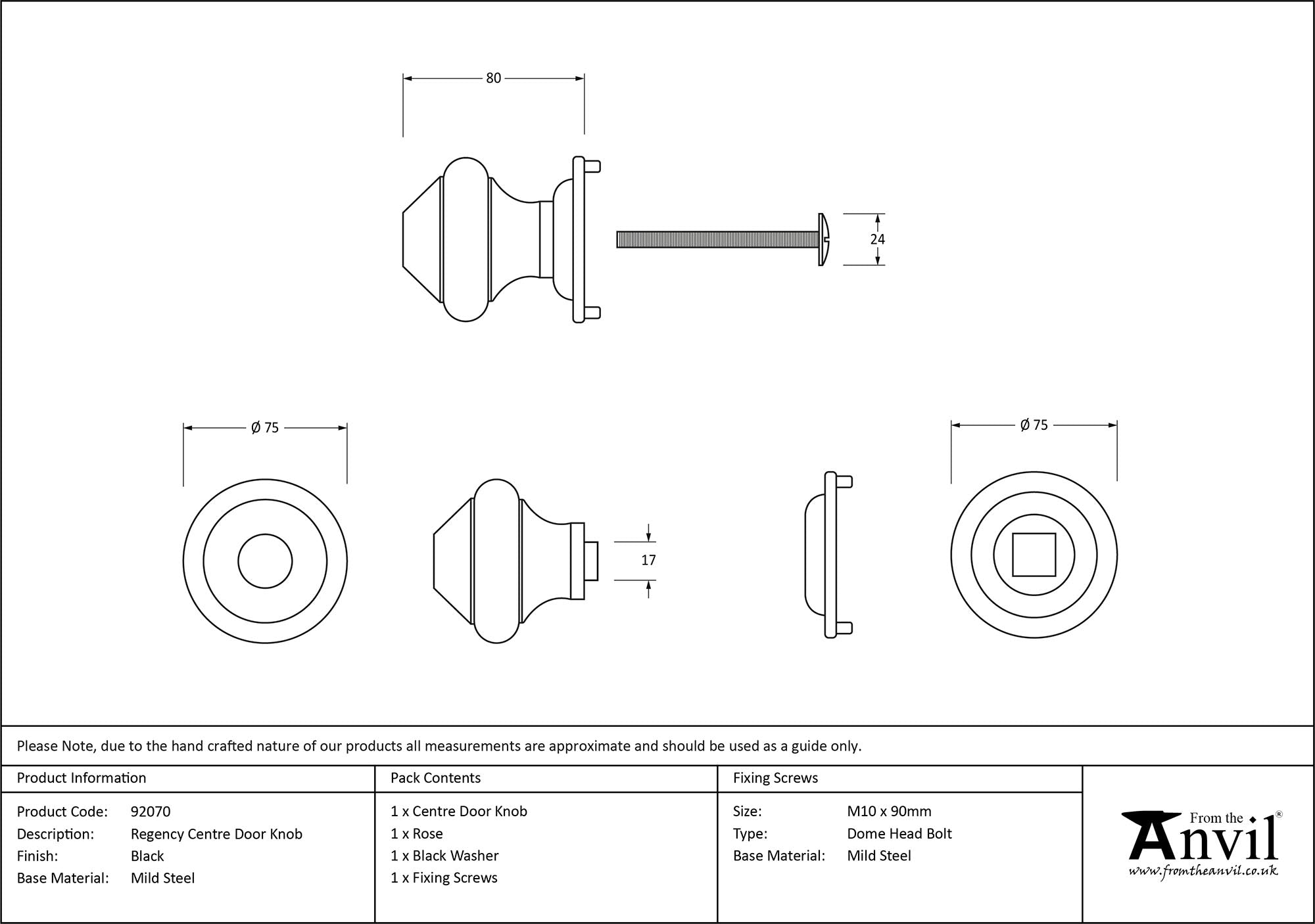 80

24

Ø 75

17

Ø 75

Please Note, due to the hand crafted nature of our products all measurements are approximate and should be used as a guide only.

Product Information

Product Code: 92070
Description: Regency Centre Door Knob
Finish: Black
Base Material: Mild Steel

Pack Contents

1 x Centre Door Knob
1 x Rose
1 x Black Washer
1 x Fixing Screws

Fixing Screws

Size: M10 x 90mm
Type: Dome Head Bolt
Base Material: Mild Steel

From the Anvil®
www.fromtheanvil.co.uk